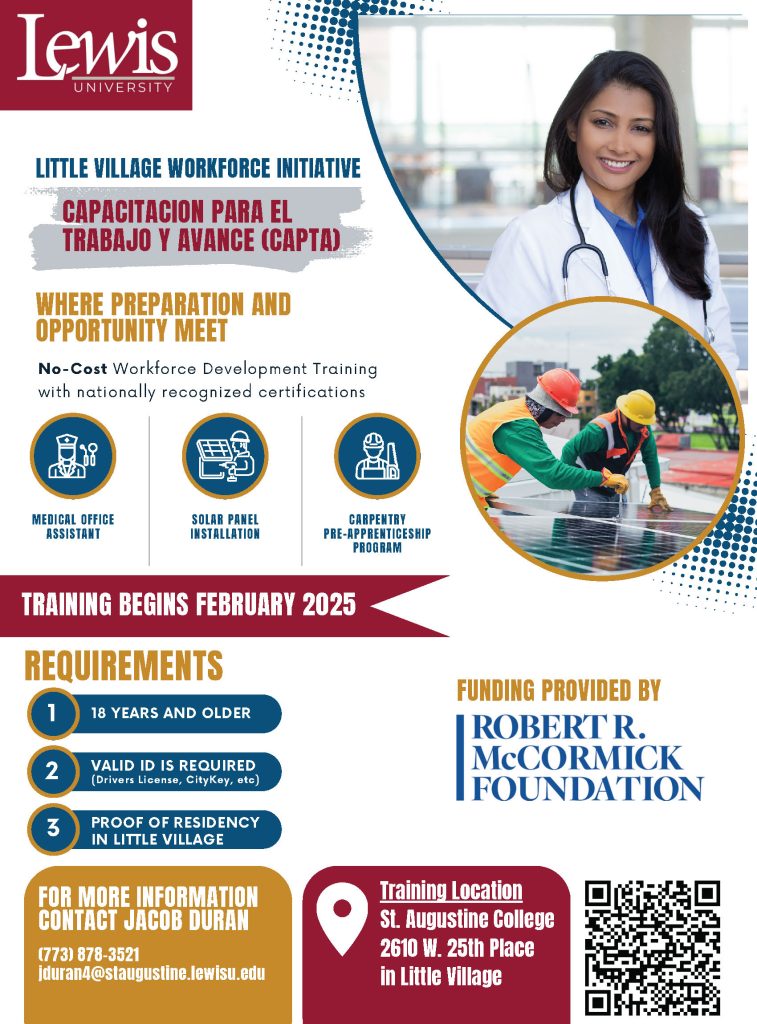 Lewis
UNIVERSITY

LITTLE VILLAGE WORKFORCE INITIATIVE

CAPACITACION PARA EL TRABAJO Y AVANCE (CAPTA)

WHERE PREPARATION AND OPPORTUNITY MEET

No-Cost Workforce Development Training with nationally recognized certifications

MEDICAL OFFICE ASSISTANT

SOLAR PANEL INSTALLATION

CARPENTRY PRE-APPRENTICESHIP PROGRAM

TRAINING BEGINS FEBRUARY 2025

REQUIREMENTS

1 18 YEARS AND OLDER

2 VALID ID IS REQUIRED (Drivers License, CityKey, etc)

3 PROOF OF RESIDENCY IN LITTLE VILLAGE

FUNDING PROVIDED BY

ROBERT R. McCORMICK FOUNDATION

FOR MORE INFORMATION CONTACT JACOB DURAN
(773) 878-3521
jduran4@staugustine.lewisu.edu

Training Location
St. Augustine College
2610 W. 25th Place
in Little Village